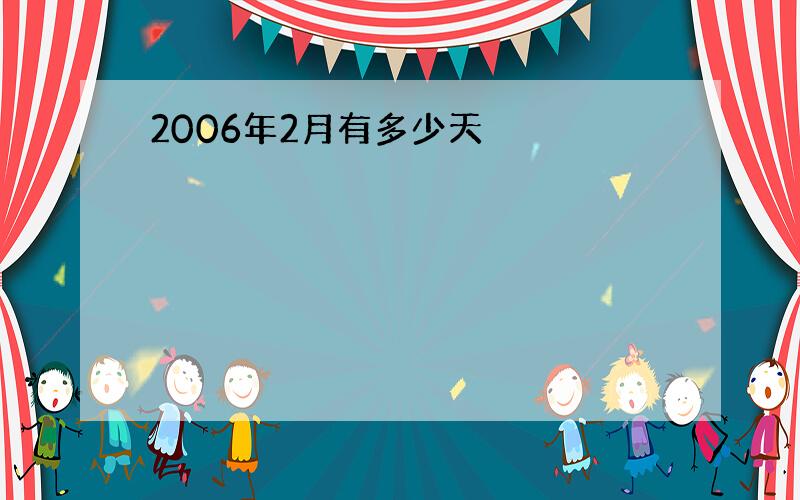 2006年2月有多少天